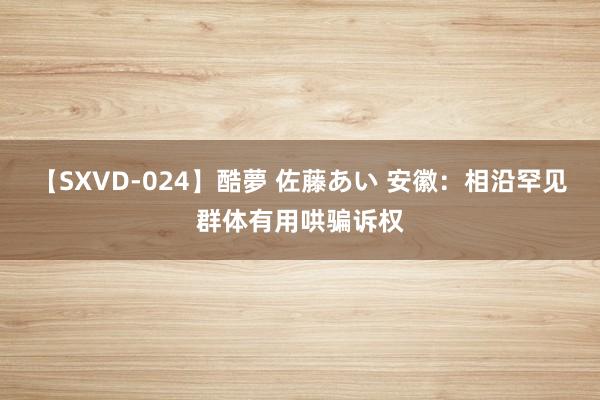 【SXVD-024】酷夢 佐藤あい 安徽：相沿罕见群体有用哄骗诉权